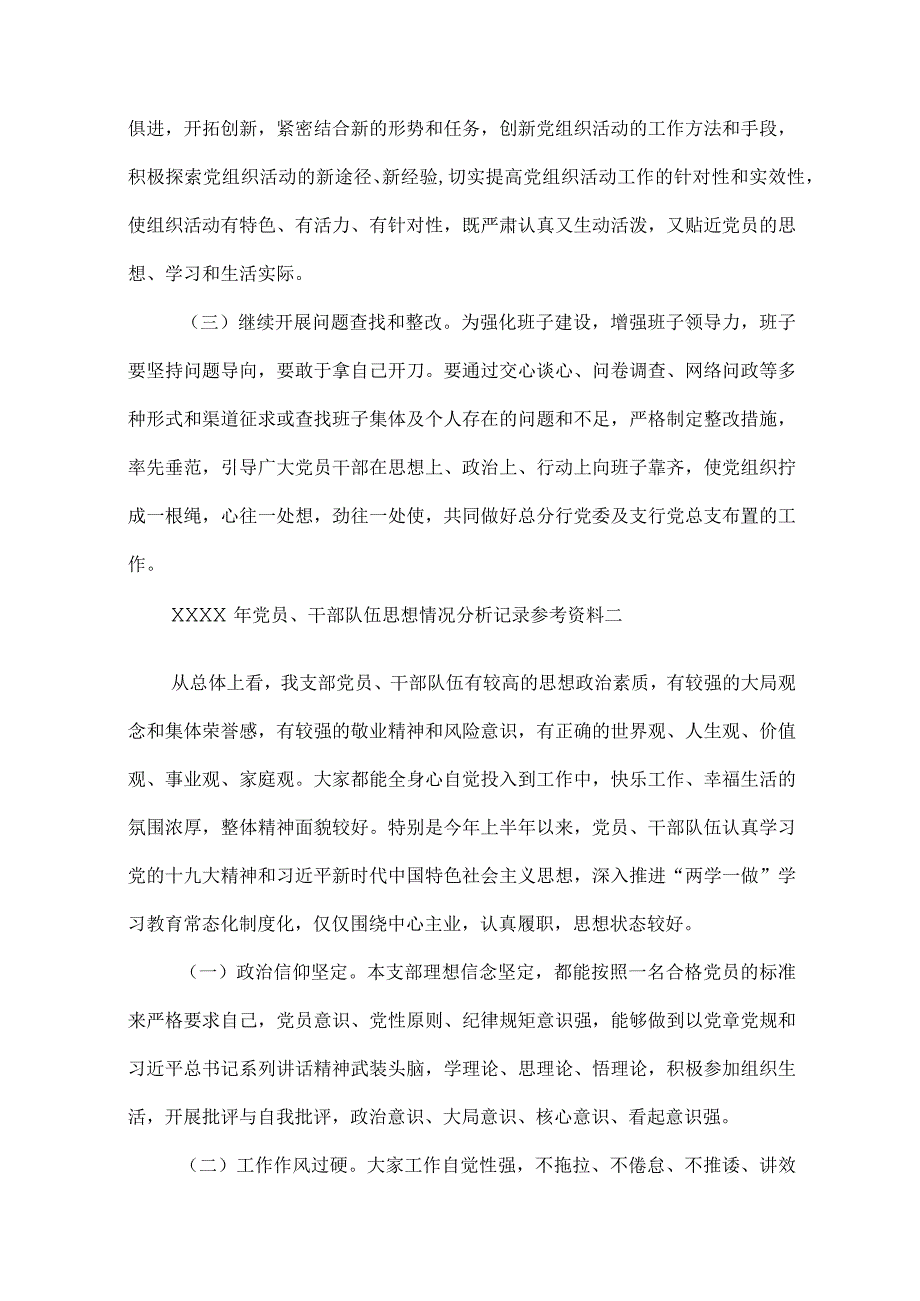 俱进，开拓创新，紧密结合新的形势和任务，创新党组织活动的工作方法和手段，积极探索党组织活动的新途径、新经验，切实提高党组织活动工作的针对性和实效性，使组织活动有特色、有活力、有针对性，既严肃认真又生动活泼，又贴近党员的思想、学习和生活实际。

（三）继续开展问题查找和整改。为强化班子建设，增强班子领导力，班子要坚持问题导向，要敢于拿自己开刀。要通过交心谈心、问卷调查、网络问政等多种形式和渠道征求或查找班子集体及个人存在的问题和不足，严格制定整改措施，率先垂范，引导广大党员干部在思想上、政治上、行动上向班子靠齐，使党组织拧成一根绳，心往一处想，劲往一处使，共同做好总分行党委及支行党总支布置的工作。

XXXX 年党员、干部队伍思想情况分析记录参考资料二

从总体上看，我支部党员、干部队伍有较高的思想政治素质，有较强的大局观念和集体荣誉感，有较强的敬业精神和风险意识，有正确的世界观、人生观、价值观、事业观、家庭观。大家都能全身心自觉投入到工作中，快乐工作、幸福生活的氛围浓厚，整体精神面貌较好。特别是今年上半年以来，党员、干部队伍认真学习党的十九大精神和习近平新时代中国特色社会主义思想，深入推进“两学一做”学习教育常态化制度化，仅仅围绕中心主业，认真履职，思想状态较好。

（一）政治信仰坚定。本支部理想信念坚定，都能按照一名合格党员的标准来严格要求自己，党员意识、党性原则、纪律规矩意识强，能够做到以党章党规和习近平总书记系列讲话精神武装头脑，学理论、思理论、悟理论，积极参加组织生活，开展批评与自我批评，政治意识、大局意识、核心意识、看起意识强。

（二）工作作风过硬。大家工作自觉性强，不拖拉、不倦怠、不推诿、讲效